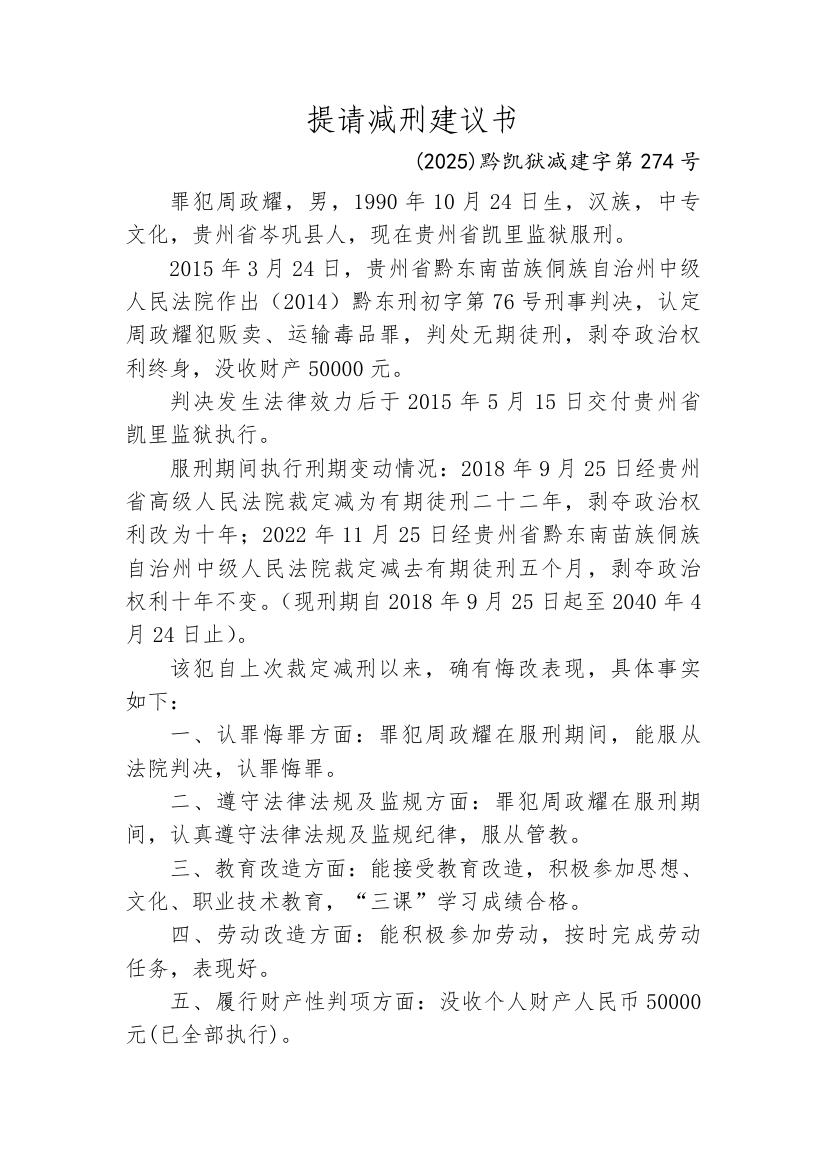 提请减刑建议书

(2025)黔凯狱减建字第274号

罪犯周政耀，男，1990年10月24日生，汉族，中专文化，贵州省岑巩县人，现在贵州省凯里监狱服刑。

2015年3月24日，贵州省黔东南苗族侗族自治州中级人民法院作出（2014）黔东刑初字第76号刑事判决，认定周政耀犯贩卖、运输毒品罪，判处无期徒刑，剥夺政治权利终身，没收财产50000元。

判决发生法律效力后于2015年5月15日交付贵州省凯里监狱执行。

服刑期间执行刑期变动情况：2018年9月25日经贵州省高级人民法院裁定减为有期徒刑二十二年，剥夺政治权利改为十年；2022年11月25日经贵州省黔东南苗族侗族自治州中级人民法院裁定减去有期徒刑五个月，剥夺政治权利十年不变。（现刑期自2018年9月25日起至2040年4月24日止）。

该犯自上次裁定减刑以来，确有悔改表现，具体事实如下：

一、认罪悔罪方面：罪犯周政耀在服刑期间，能服从法院判决，认罪悔罪。

二、遵守法律法规及监规方面：罪犯周政耀在服刑期间，认真遵守法律法规及监规纪律，服从管教。

三、教育改造方面：能接受教育改造，积极参加思想、文化、职业技术教育，“三课”学习成绩合格。

四、劳动改造方面：能积极参加劳动，按时完成劳动任务，表现好。

五、履行财产性判项方面：没收个人财产人民币50000元(已全部执行)。